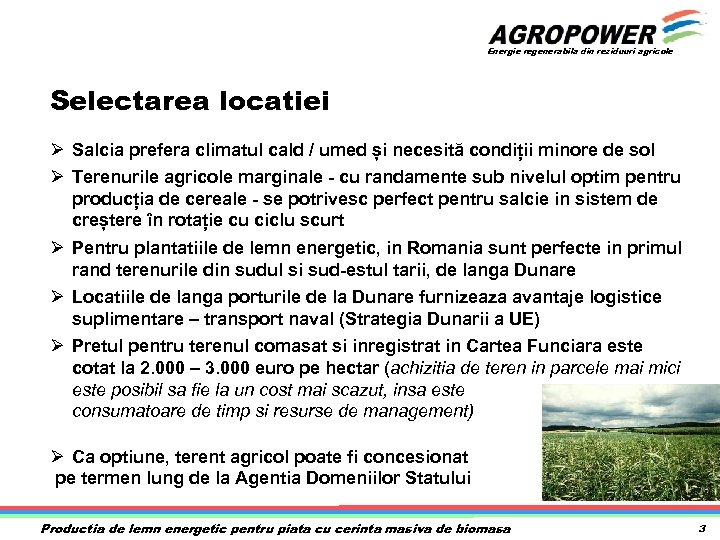 AGROPOWER
Energie regenerabila din reziduuri agricole

Selectarea locatiei

➢ Salcia prefera climatul cald / umed și necesită condiții minore de sol

➢ Terenurile agricole marginale - cu randamente sub nivelul optim pentru producția de cereale - se potrivesc perfect pentru salcie in sistem de creștere în rotație cu ciclu scurt

➢ Pentru plantatiile de lemn energetic, in Romania sunt perfecte in primul rand terenurile din sudul si sud-estul tarii, de langa Dunare

➢ Locatiile de langa porturile de la Dunare furnizeaza avantaje logistice suplimentare – transport naval (Strategia Dunarii a UE)

➢ Pretul pentru terenul comasat si inregistrat in Cartea Funciara este cotat la 2.000 – 3.000 euro pe hectar (achizitia de teren in parcele mai mici este posibil sa fie la un cost mai scazut, insa este consumatoare de timp si resurse de management)

➢ Ca optiune, terent agricol poate fi concesionat pe termen lung de la Agentia Domeniilor Statului

Productia de lemn energetic pentru piata cu cerinta masiva de biomasa

3